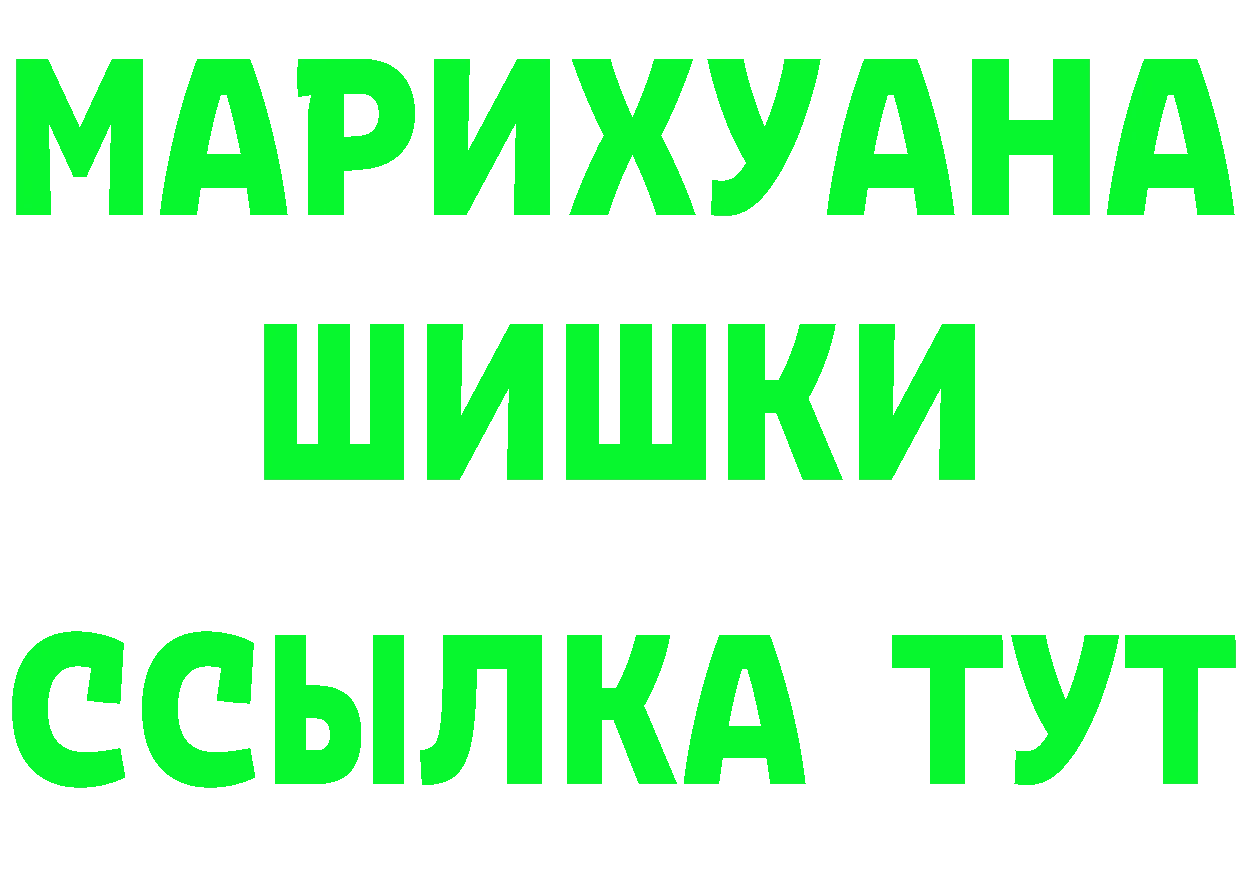 МАРИХУАНА
ШИШКИ
ССЫЛКА ТУТ